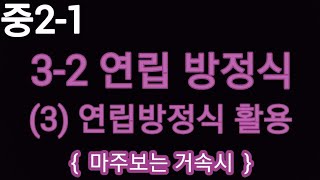 중2-1

3-2 연립 방정식

(3) 연립방정식 활용

{ 마주보는 거속시 }